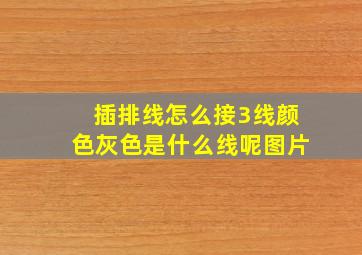 插排线怎么接3线颜色灰色是什么线呢图片